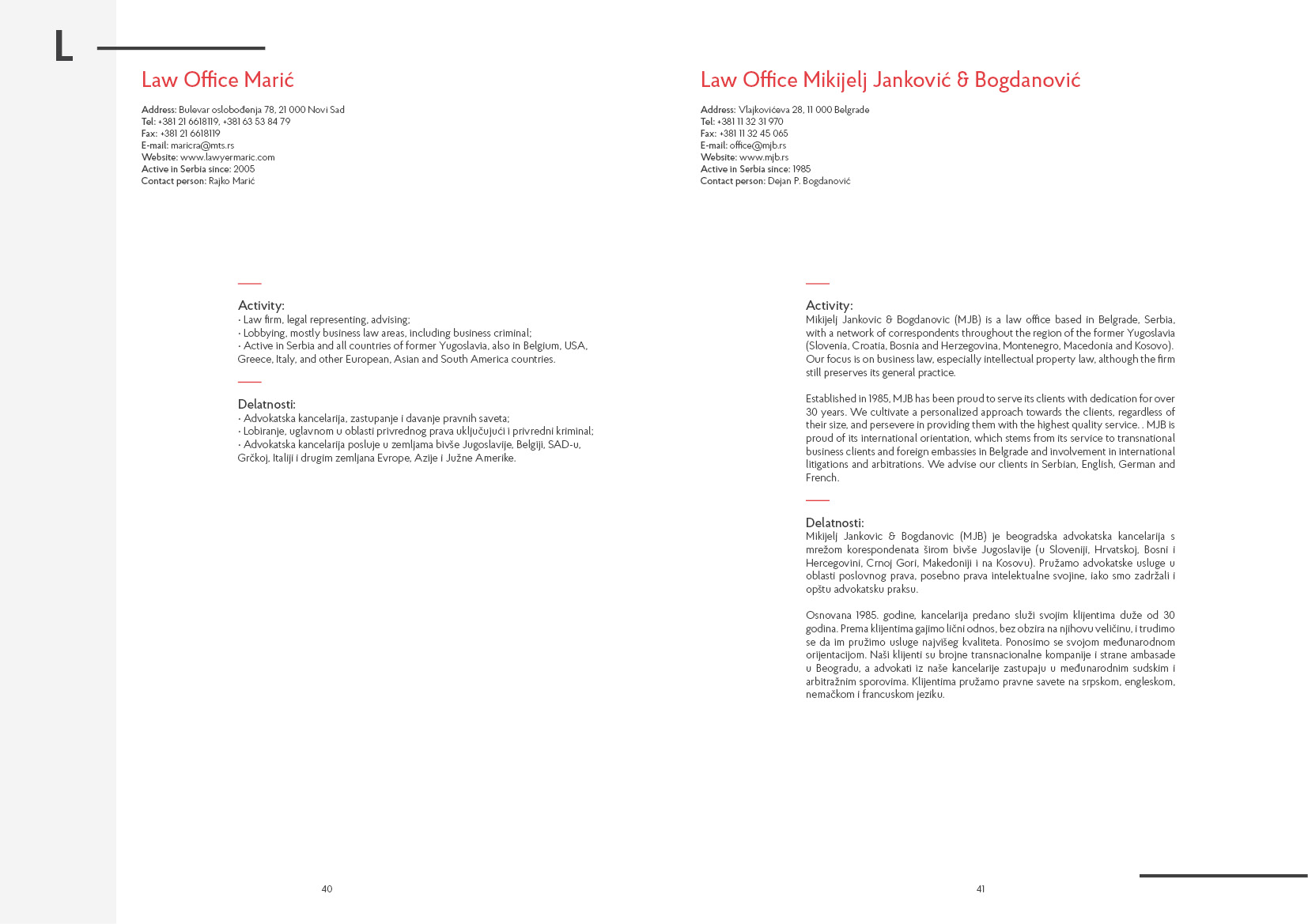 L

Law Office Marić

Address: Bulevar oslobođenja 78, 21 000 Novi Sad
Tel: +381 21 6618119, +381 63 53 84 79
Fax: +381 21 6618119
E-mail: maricra@mts.rs
Website: www.lawyermaric.com
Active in Serbia since: 2005
Contact person: Rajko Marić

Activity:
· Law firm, legal representing, advising;
· Lobbying, mostly business law areas, including business criminal;
· Active in Serbia and all countries of former Yugoslavia, also in Belgium, USA, Greece, Italy, and other European, Asian and South America countries.

Delatnosti:
· Advokatska kancelarija, zastupanje i davanje pravnih saveta;
· Lobiranje, uglavnom u oblasti privrednog prava uključujući i privredni kriminal;
· Advokatska kancelarija posluje u zemljama bivše Jugoslavije, Belgiji, SAD-u, Grčkoj, Italiji i drugim zemljana Evrope, Azije i Južne Amerike.

40

Law Office Mikijelj Janković & Bogdanović

Address: Vlajkovićeva 28, 11 000 Belgrade
Tel: +381 11 32 31 970
Fax: +381 11 32 45 065
E-mail: office@mjb.rs
Website: www.mjb.rs
Active in Serbia since: 1985
Contact person: Dejan P. Bogdanović

Activity:
Mikijelj Jankovic & Bogdanovic (MJB) is a law office based in Belgrade, Serbia, with a network of correspondents throughout the region of the former Yugoslavia (Slovenia, Croatia, Bosnia and Herzegovina, Montenegro, Macedonia and Kosovo). Our focus is on business law, especially intellectual property law, although the firm still preserves its general practice.

Established in 1985, MJB has been proud to serve its clients with dedication for over 30 years. We cultivate a personalized approach towards the clients, regardless of their size, and persevere in providing them with the highest quality service. . MJB is proud of its international orientation, which stems from its service to transnational business clients and foreign embassies in Belgrade and involvement in international litigations and arbitrations. We advise our clients in Serbian, English, German and French.

Delatnosti:
Mikijelj Jankovic & Bogdanovic (MJB) je beogradska advokatska kancelarija s mrežom korespondenata širom bivše Jugoslavije (u Sloveniji, Hrvatskoj, Bosni i Hercegovini, Crnoj Gori, Makedoniji i na Kosovu). Pružamo advokatske usluge u oblasti poslovnog prava, posebno prava intelektualne svojine, iako smo zadržali i opštu advokatsku praksu.

Osnovana 1985. godine, kancelarija predano služi svojim klijentima duže od 30 godina. Prema klijentima gajimo lični odnos, bez obzira na njihovu veličinu, i trudimo se da im pružimo usluge najvišeg kvaliteta. Ponosimo se svojom međunarodnom orijentacijom. Naši klijenti su brojne transnacionalne kompanije i strane ambasade u Beogradu, a advokati iz naše kancelarije zastupaju u međunarodnim sudskim i arbitražnim sporovima. Klijentima pružamo pravne savete na srpskom, engleskom, nemačkom i francuskom jeziku.

41